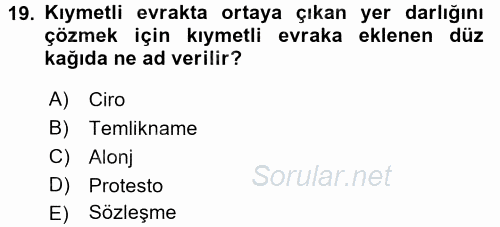 19. Kıymetli evrakta ortaya çıkan yer darlığını çözmek için kıymetli evraka eklenen düz kağıda ne ad verilir?

A) Ciro
B) Temlikname
C) Alonj
D) Protesto
E) Sözleşme

Sorular.net